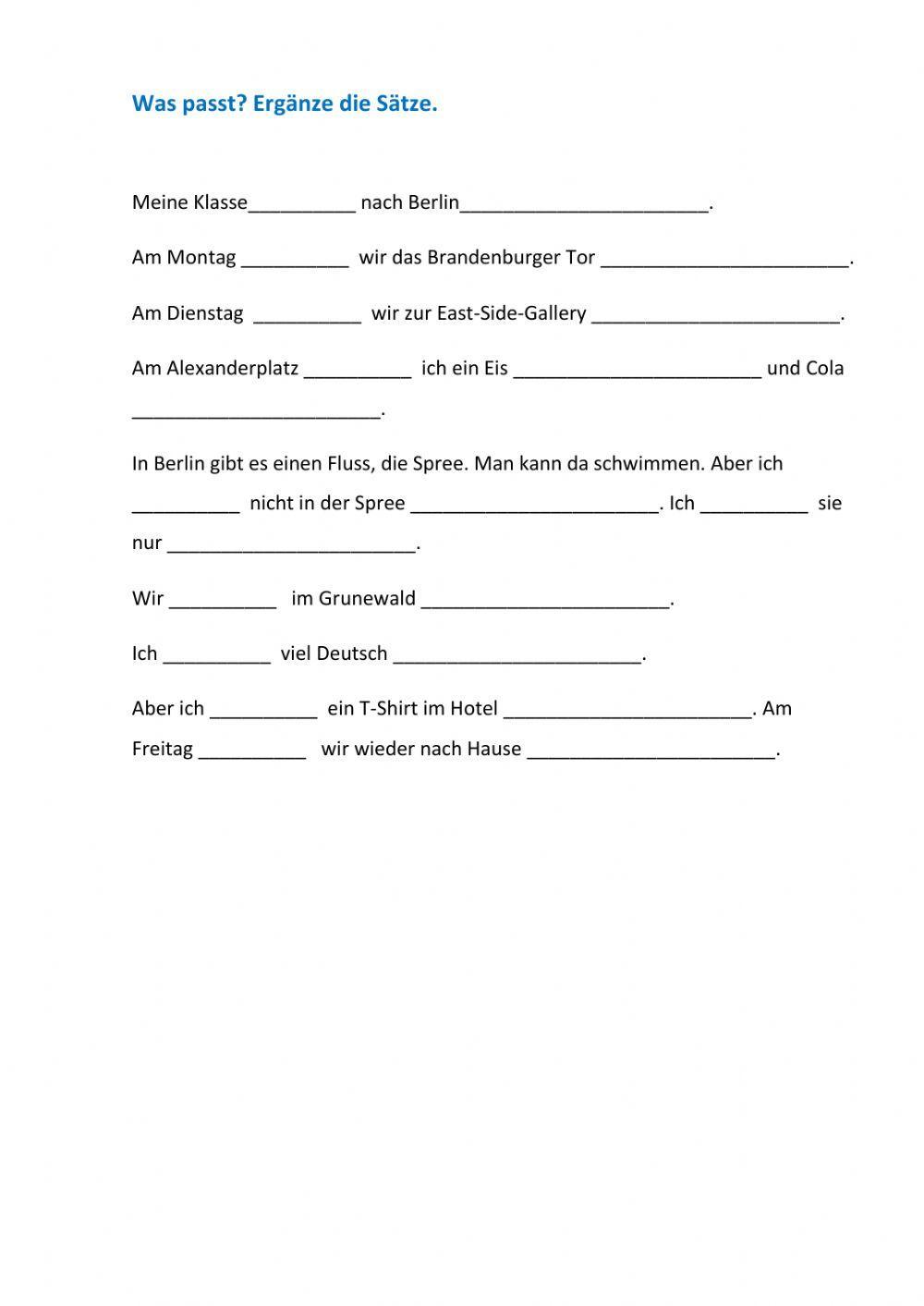 Was passt? Ergänze die Sätze.

Meine Klasse__________ nach Berlin_______________________.

Am Montag __________ wir das Brandenburger Tor _______________________.

Am Dienstag __________ wir zur East-Side-Gallery _______________________.

Am Alexanderplatz __________ ich ein Eis _______________________ und Cola _______________________.

In Berlin gibt es einen Fluss, die Spree. Man kann da schwimmen. Aber ich __________ nicht in der Spree _______________________. Ich __________ sie nur _______________________.

Wir __________ im Grunewald _______________________.

Ich __________ viel Deutsch _______________________.

Aber ich __________ ein T-Shirt im Hotel _______________________. Am Freitag __________ wir wieder nach Hause _______________________.